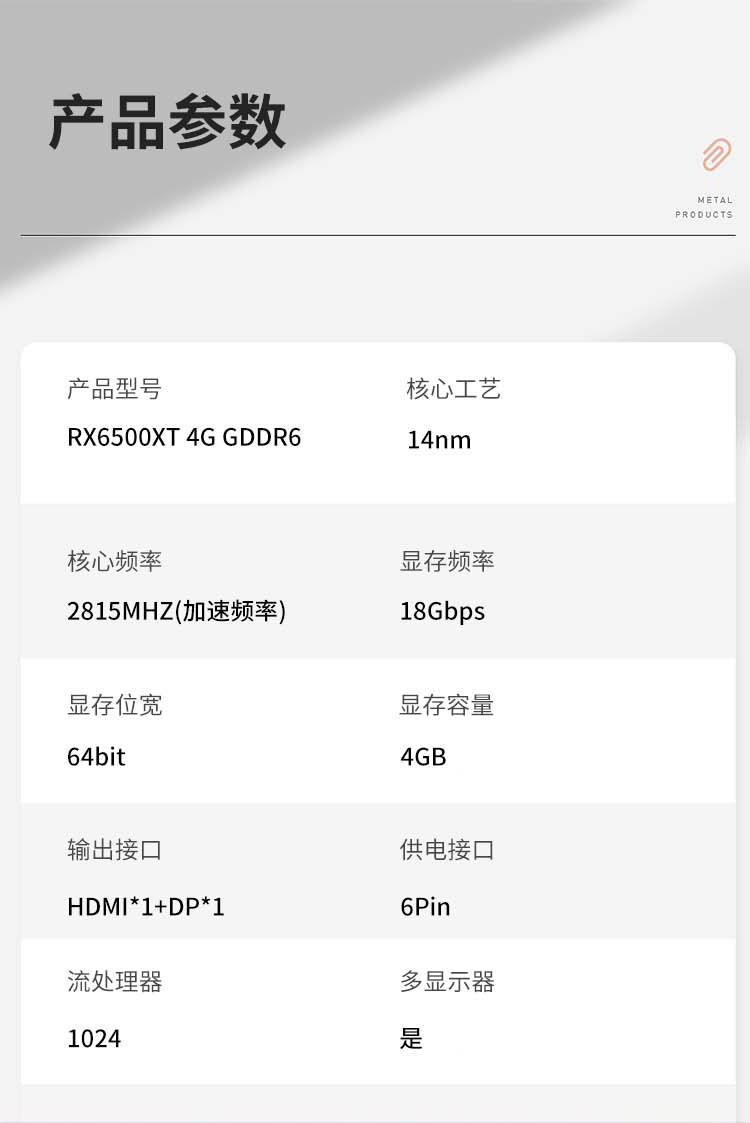 产品参数

METAL
PRODUCTS

产品型号
RX6500XT 4G GDDR6

核心工艺
14nm

核心频率
2815MHZ(加速频率)

显存频率
18Gbps

显存位宽
64bit

显存容量
4GB

输出接口
HDMI*1+DP*1

供电接口
6Pin

流处理器
1024

多显示器
是